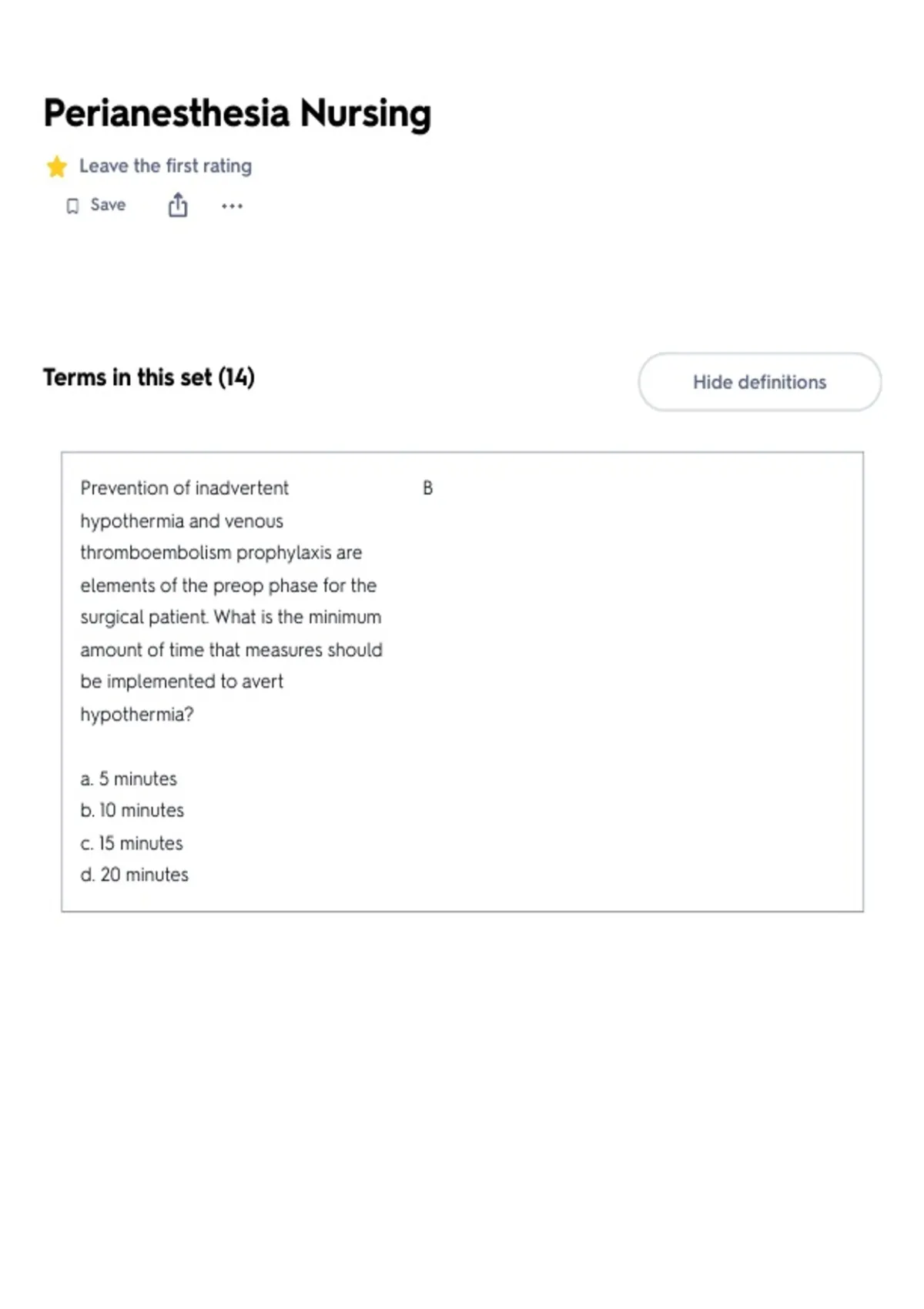 Perianesthesia Nursing

Leave the first rating

Save

Terms in this set (14)

Hide definitions

Prevention of inadvertent hypothermia and venous thromboembolism prophylaxis are elements of the preop phase for the surgical patient. What is the minimum amount of time that measures should be implemented to avert hypothermia?

a. 5 minutes
b. 10 minutes
c. 15 minutes
d. 20 minutes

B